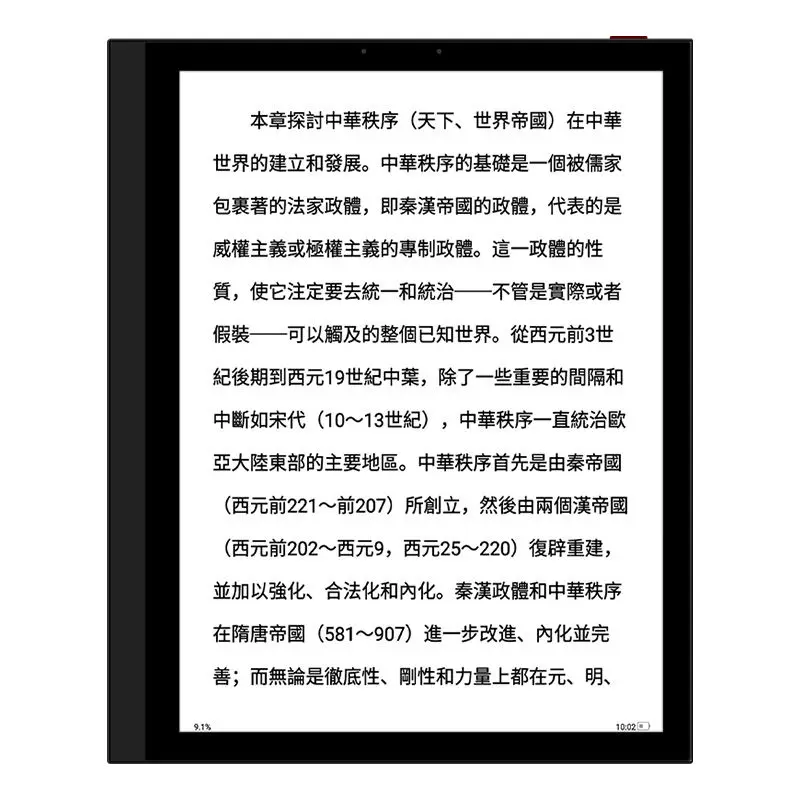 本章探討中華秩序（天下、世界帝國）在中華世界的建立和發展。中華秩序的基礎是一個被儒家包裹著的法家政體，即秦漢帝國的政體，代表的是威權主義或極權主義的專制政體。這一政體的性質，使它注定要去統一和統治——不管是實際或者假裝——可以觸及的整個已知世界。從西元前3世紀後期到西元19世紀中葉，除了一些重要的間隔和中斷如宋代（10～13世紀），中華秩序一直統治歐亞大陸東部的主要地區。中華秩序首先是由秦帝國（西元前221～前207）所創立，然後由兩個漢帝國（西元前202～西元9，西元25～220）復辟重建，並加以強化、合法化和內化。秦漢政體和中華秩序在隋唐帝國（581～907）進一步改進、內化並完善；而無論是徹底性、剛性和力量上都在元、明、

9.1%

10:02